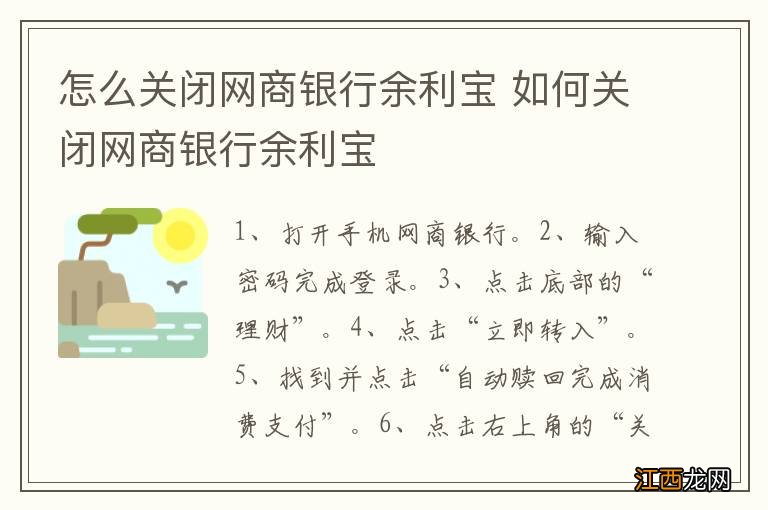 怎么关闭网商银行余利宝 如何关闭网商银行余利宝

1、打开手机网商银行。2、输入密码完成登录。3、点击底部的“理财”。4、点击“立即转入”。5、找到并点击“自动赎回完成消费支付”。6、点击右上角的“关

江西龙网